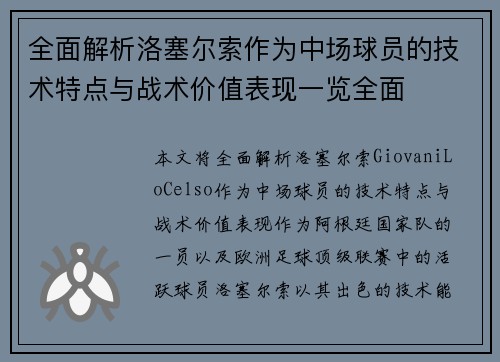 全面解析洛塞尔索作为中场球员的技术特点与战术价值表现一览全面

本文将全面解析洛塞尔索GiovaniLoCelso作为中场球员的技术特点与战术价值表现作为阿根廷国家队的一员以及欧洲足球顶级联赛中的活跃球员洛塞尔索以其出色的技术能